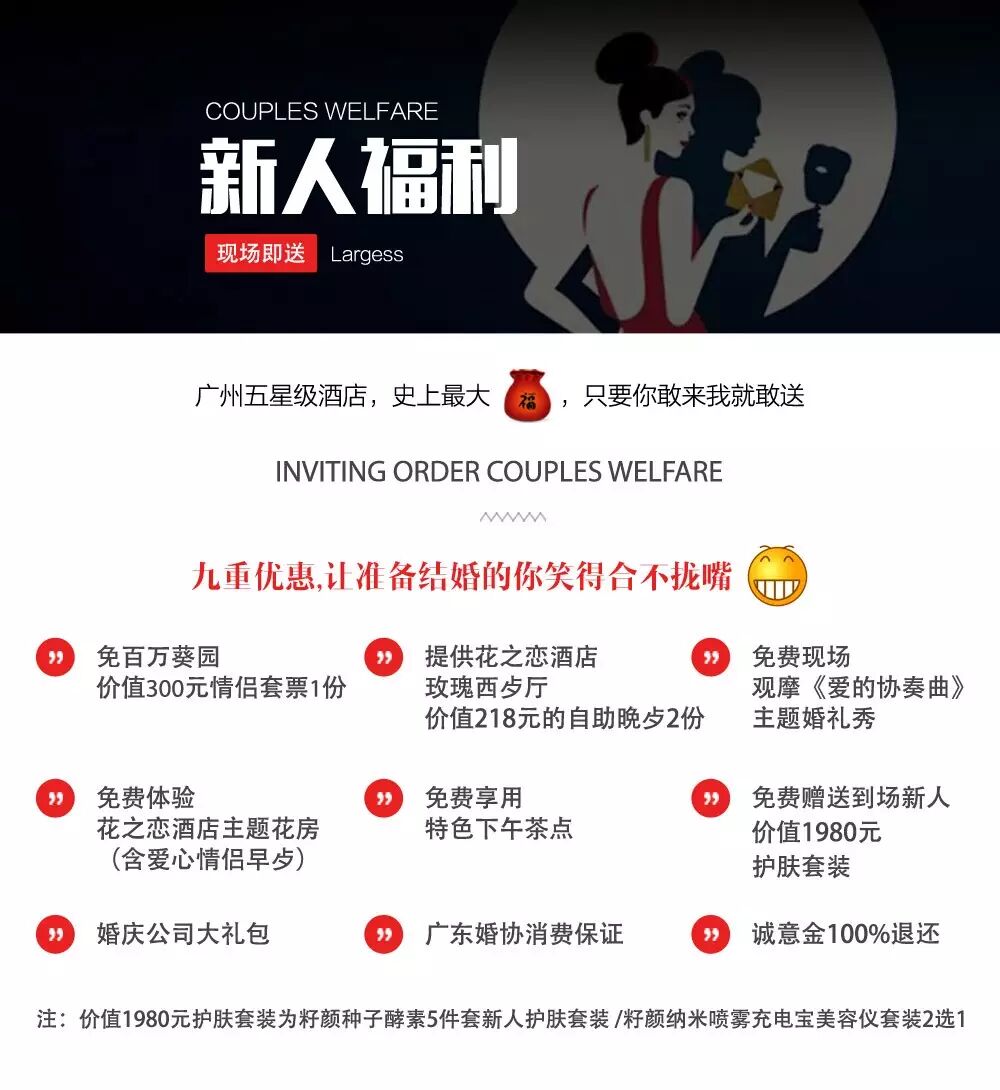 COUPLES WELFARE
新人福利
现场即送 Largess

广州五星级酒店，史上最大福，只要你敢来我就敢送

INVITING ORDER COUPLES WELFARE

九重优惠,让准备结婚的你笑得合不拢嘴

免百万葵园
价值300元情侣套票1份

提供花之恋酒店
玫瑰西歺厅
价值218元的自助晚歺2份

免费现场
观摩《爱的协奏曲》
主题婚礼秀

免费体验
花之恋酒店主题花房
（含爱心情侣早歺）

免费享用
特色下午茶点

免费赠送到场新人
价值1980元
护肤套装

婚庆公司大礼包

广东婚协消费保证

诚意金100%退还

注：价值1980元护肤套装为籽颜种子酵素5件套新人护肤套装 /籽颜纳米喷雾充电宝美容仪套装2选1